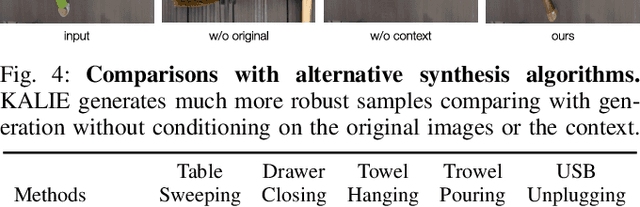 input w/o original w/o context ours

Fig. 4: **Comparisons with alternative synthesis algorithms.** KALIE generates much more robust samples comparing with generation without conditioning on the original images or the context.

| Methods | Table Sweeping | Drawer Closing | Towel Hanging | Trowel Pouring | USB Unplugging |
|---|---|---|---|---|---|